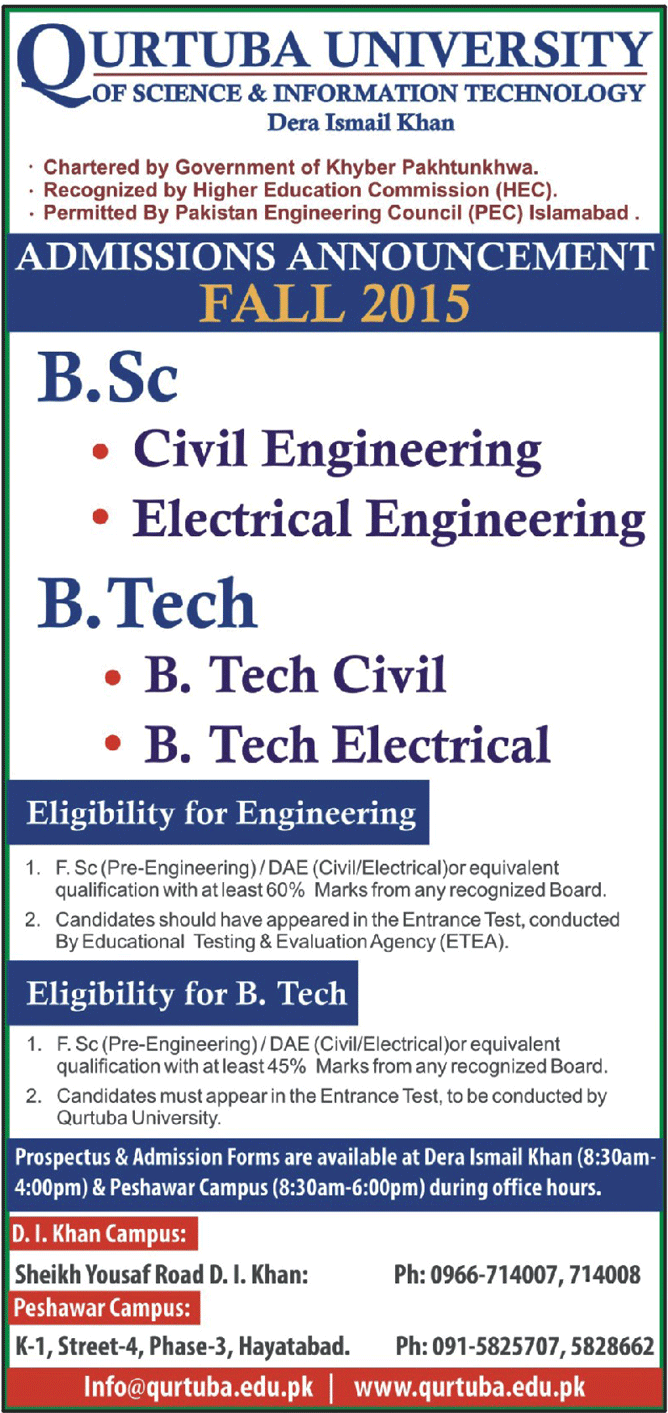 QURTUBA UNIVERSITY
OF SCIENCE & INFORMATION TECHNOLOGY
Dera Ismail Khan

· Chartered by Government of Khyber Pakhtunkhwa.
· Recognized by Higher Education Commission (HEC).
· Permitted By Pakistan Engineering Council (PEC) Islamabad .

ADMISSIONS ANNOUNCEMENT
FALL 2015

B.Sc
• Civil Engineering
• Electrical Engineering

B.Tech
• B. Tech Civil
• B. Tech Electrical

Eligibility for Engineering

1. F. Sc (Pre-Engineering) / DAE (Civil/Electrical)or equivalent qualification with at least 60% Marks from any recognized Board.
2. Candidates should have appeared in the Entrance Test, conducted By Educational Testing & Evaluation Agency (ETEA).

Eligibility for B. Tech

1. F. Sc (Pre-Engineering) / DAE (Civil/Electrical)or equivalent qualification with at least 45% Marks from any recognized Board.
2. Candidates must appear in the Entrance Test, to be conducted by Qurtuba University.

Prospectus & Admission Forms are available at Dera Ismail Khan (8:30am-4:00pm) & Peshawar Campus (8:30am-6:00pm) during office hours.

D. I. Khan Campus:
Sheikh Yousaf Road D. I. Khan: Ph: 0966-714007, 714008
Peshawar Campus:
K-1, Street-4, Phase-3, Hayatabad. Ph: 091-5825707, 5828662

Info@qurtuba.edu.pk | www.qurtuba.edu.pk